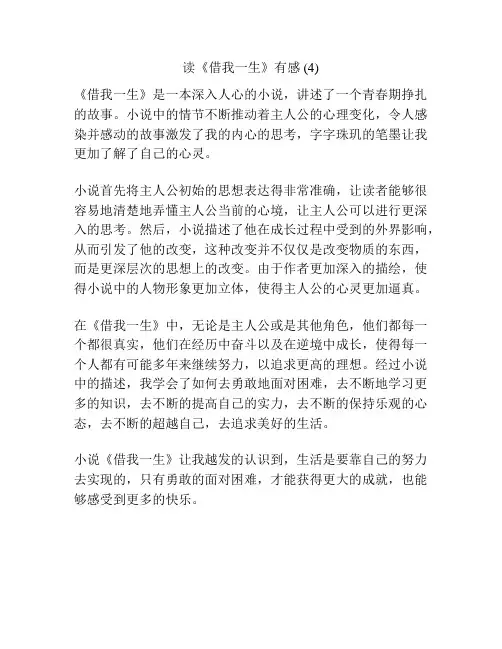 读《借我一生》有感 (4)

《借我一生》是一本深入人心的小说，讲述了一个青春期挣扎的故事。小说中的情节不断推动着主人公的心理变化，令人感染并感动的故事激发了我的内心的思考，字字珠玑的笔墨让我更加了解了自己的心灵。

小说首先将主人公初始的思想表达得非常准确，让读者能够很容易地清楚地弄懂主人公当前的心境，让主人公可以进行更深入的思考。然后，小说描述了他在成长过程中受到的外界影响，从而引发了他的改变，这种改变并不仅仅是改变物质的东西，而是更深层次的思想上的改变。由于作者更加深入的描绘，使得小说中的人物形象更加立体，使得主人公的心灵更加逼真。

在《借我一生》中，无论是主人公或是其他角色，他们都每一个都很真实，他们在经历中奋斗以及在逆境中成长，使得每一个人都有可能多年来继续努力，以追求更高的理想。经过小说中的描述，我学会了如何去勇敢地面对困难，去不断地学习更多的知识，去不断的提高自己的实力，去不断的保持乐观的心态，去不断的超越自己，去追求美好的生活。

小说《借我一生》让我越发的认识到，生活是要靠自己的努力去实现的，只有勇敢的面对困难，才能获得更大的成就，也能够感受到更多的快乐。